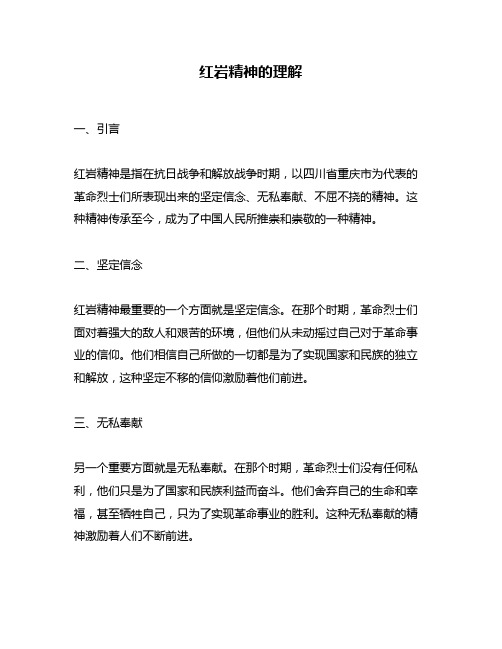 红岩精神的理解

一、引言

红岩精神是指在抗日战争和解放战争时期，以四川省重庆市为代表的革命烈士们所表现出来的坚定信念、无私奉献、不屈不挠的精神。这种精神传承至今，成为了中国人民所推崇和崇敬的一种精神。

二、坚定信念

红岩精神最重要的一个方面就是坚定信念。在那个时期，革命烈士们面对着强大的敌人和艰苦的环境，但他们从未动摇过自己对于革命事业的信仰。他们相信自己所做的一切都是为了实现国家和民族的独立和解放，这种坚定不移的信仰激励着他们前进。

三、无私奉献

另一个重要方面就是无私奉献。在那个时期，革命烈士们没有任何私利，他们只是为了国家和民族利益而奋斗。他们舍弃自己的生命和幸福，甚至牺牲自己，只为了实现革命事业的胜利。这种无私奉献的精神激励着人们不断前进。